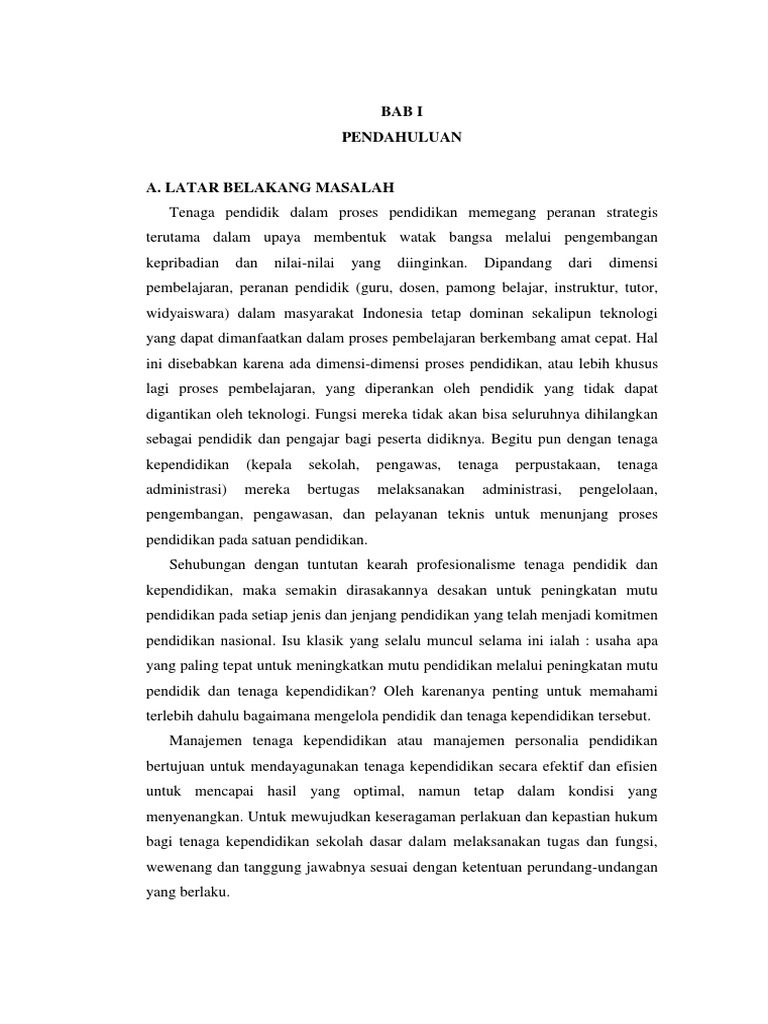 BAB I
PENDAHULUAN

A. LATAR BELAKANG MASALAH

Tenaga pendidik dalam proses pendidikan memegang peranan strategis terutama dalam upaya membentuk watak bangsa melalui pengembangan kepribadian dan nilai-nilai yang diinginkan. Dipandang dari dimensi pembelajaran, peranan pendidik (guru, dosen, pamong belajar, instruktur, tutor, widyaiswara) dalam masyarakat Indonesia tetap dominan sekalipun teknologi yang dapat dimanfaatkan dalam proses pembelajaran berkembang amat cepat. Hal ini disebabkan karena ada dimensi-dimensi proses pendidikan, atau lebih khusus lagi proses pembelajaran, yang diperankan oleh pendidik yang tidak dapat digantikan oleh teknologi. Fungsi mereka tidak akan bisa seluruhnya dihilangkan sebagai pendidik dan pengajar bagi peserta didiknya. Begitu pun dengan tenaga kependidikan (kepala sekolah, pengawas, tenaga perpustakaan, tenaga administrasi) mereka bertugas melaksanakan administrasi, pengelolaan, pengembangan, pengawasan, dan pelayanan teknis untuk menunjang proses pendidikan pada satuan pendidikan.

Sehubungan dengan tuntutan kearah profesionalisme tenaga pendidik dan kependidikan, maka semakin dirasakannya desakan untuk peningkatan mutu pendidikan pada setiap jenis dan jenjang pendidikan yang telah menjadi komitmen pendidikan nasional. Isu klasik yang selalu muncul selama ini ialah : usaha apa yang paling tepat untuk meningkatkan mutu pendidikan melalui peningkatan mutu pendidik dan tenaga kependidikan? Oleh karenanya penting untuk memahami terlebih dahulu bagaimana mengelola pendidik dan tenaga kependidikan tersebut.

Manajemen tenaga kependidikan atau manajemen personalia pendidikan bertujuan untuk mendayagunakan tenaga kependidikan secara efektif dan efisien untuk mencapai hasil yang optimal, namun tetap dalam kondisi yang menyenangkan. Untuk mewujudkan keseragaman perlakuan dan kepastian hukum bagi tenaga kependidikan sekolah dasar dalam melaksanakan tugas dan fungsi, wewenang dan tanggung jawabnya sesuai dengan ketentuan perundang-undangan yang berlaku.